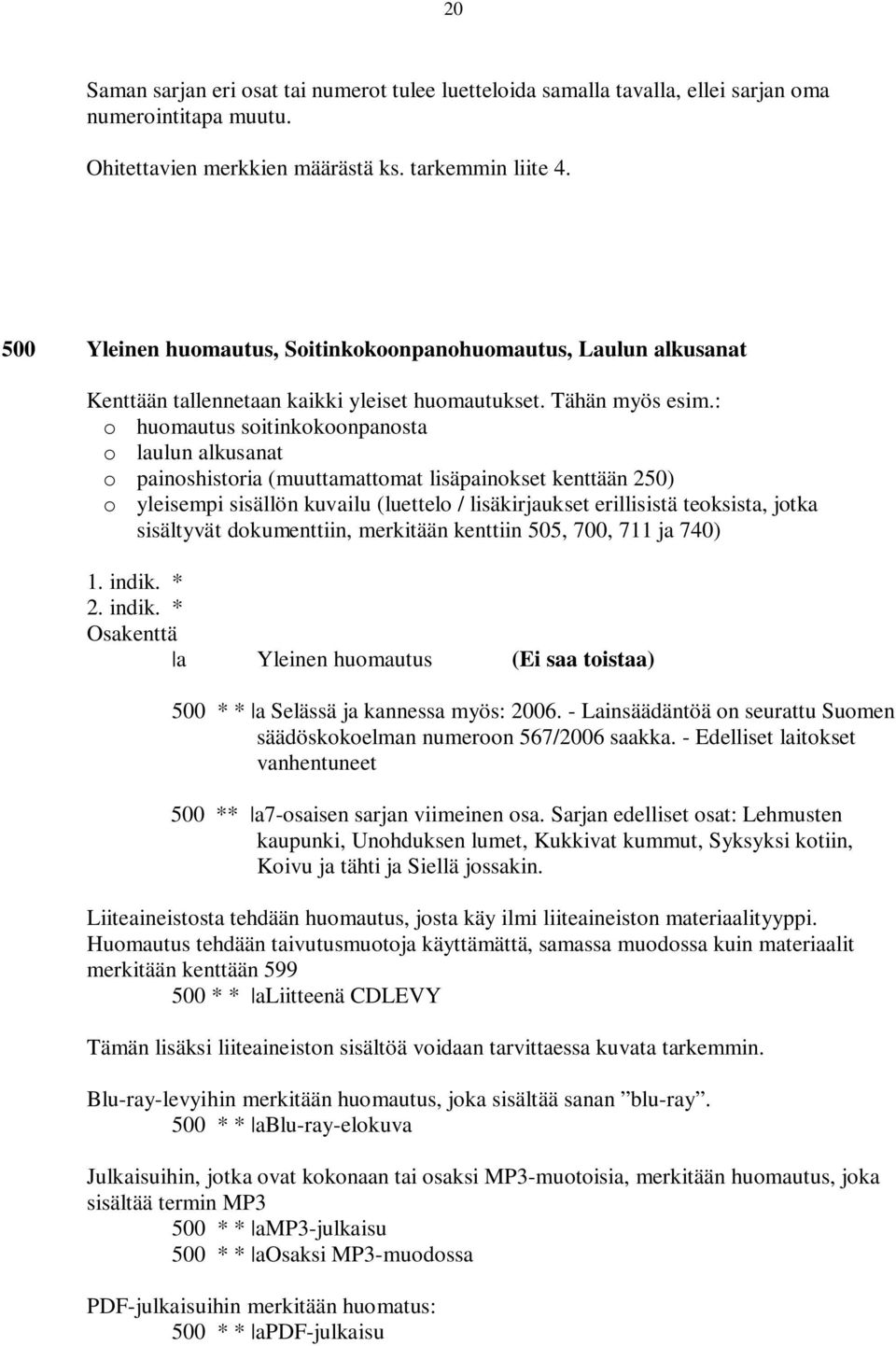 20

Saman sarjan eri osat tai numerot tulee luetteloida samalla tavalla, ellei sarjan oma numerointitapa muutu.

Ohitettavien merkkien määrästä ks. tarkemmin liite 4.

500 Yleinen huomautus, Soitinkokoonpanohuomautus, Laulun alkusanat

Kenttään tallennetaan kaikki yleiset huomautukset. Tähän myös esim.:
o huomautus soitinkokoonpanosta
o laulun alkusanat
o painoshistoria (muuttamattomat lisäpainokset kenttään 250)
o yleisempi sisällön kuvailu (luettelo / lisäkirjaukset erillisistä teoksista, jotka sisältyvät dokumenttiin, merkitään kenttiin 505, 700, 711 ja 740)

1. indik. *
2. indik. *
Osakenttä
|a Yleinen huomautus (Ei saa toistaa)

500 * * |a Selässä ja kannessa myös: 2006. - Lainsäädäntöä on seurattu Suomen säädöskokoelman numeroon 567/2006 saakka. - Edelliset laitokset vanhentuneet

500 ** |a7-osaisen sarjan viimeinen osa. Sarjan edelliset osat: Lehmusten kaupunki, Unohduksen lumet, Kukkivat kummut, Syksyksi kotiin, Koivu ja tähti ja Siellä jossakin.

Liiteaineistosta tehdään huomautus, josta käy ilmi liiteaineiston materiaalityyppi. Huomautus tehdään taivutusmuotoja käyttämättä, samassa muodossa kuin materiaalit merkitään kenttään 599
500 * * |aLiitteenä CDLEVY

Tämän lisäksi liiteaineiston sisältöä voidaan tarvittaessa kuvata tarkemmin.

Blu-ray-levyihin merkitään huomautus, joka sisältää sanan ”blu-ray”.
500 * * |aBlu-ray-elokuva

Julkaisuihin, jotka ovat kokonaan tai osaksi MP3-muotoisia, merkitään huomautus, joka sisältää termin MP3
500 * * |aMP3-julkaisu
500 * * |aOsaksi MP3-muodossa

PDF-julkaisuihin merkitään huomatus:
500 * * |aPDF-julkaisu